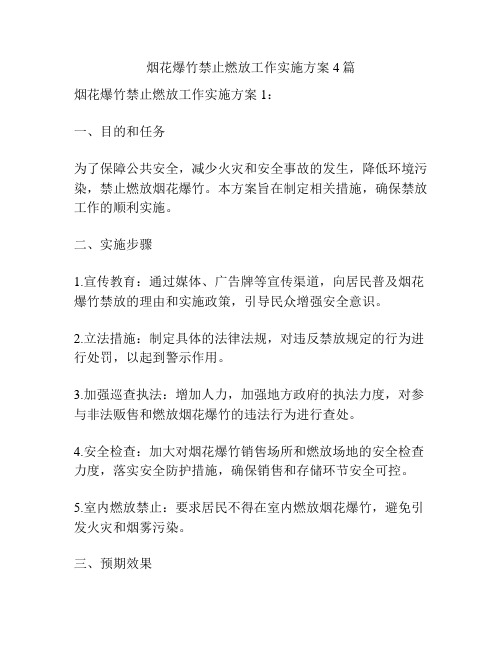 烟花爆竹禁止燃放工作实施方案 4 篇

烟花爆竹禁止燃放工作实施方案 1：

一、目的和任务

为了保障公共安全，减少火灾和安全事故的发生，降低环境污染，禁止燃放烟花爆竹。本方案旨在制定相关措施，确保禁放工作的顺利实施。

二、实施步骤

1.宣传教育：通过媒体、广告牌等宣传渠道，向居民普及烟花爆竹禁放的理由和实施政策，引导民众增强安全意识。

2.立法措施：制定具体的法律法规，对违反禁放规定的行为进行处罚，以起到警示作用。

3.加强巡查执法：增加人力，加强地方政府的执法力度，对参与非法贩售和燃放烟花爆竹的违法行为进行查处。

4.安全检查：加大对烟花爆竹销售场所和燃放场地的安全检查力度，落实安全防护措施，确保销售和存储环节安全可控。

5.室内燃放禁止：要求居民不得在室内燃放烟花爆竹，避免引发火灾和烟雾污染。

三、预期效果